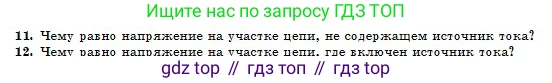 Ищите нас по запросу ГДЗ ТОП

11. Чему равно напряжение на участке цепи, не содержащем источник тока?
12. Чему равно напряжение на участке цепи, где включен источник тока?

gdz top // гдз топ // гдз top